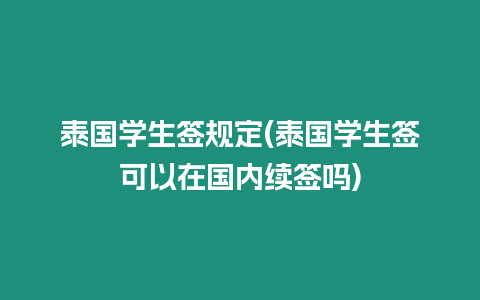 泰国学生签规定(泰国学生签可以在国内续签吗)